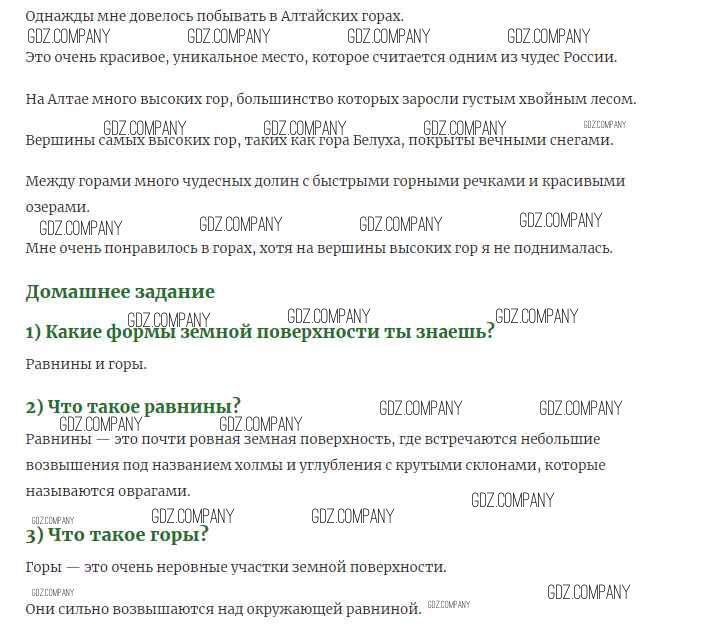 Однажды мне довелось побывать в Алтайских горах.

Это очень красивое, уникальное место, которое считается одним из чудес России.

На Алтае много высоких гор, большинство которых заросли густым хвойным лесом.

Вершины самых высоких гор, таких как гора Белуха, покрыты вечными снегами.

Между горами много чудесных долин с быстрыми горными речками и красивыми озерами.

Мне очень понравилось в горах, хотя на вершины высоких гор я не поднималась.

Домашнее задание

1) Какие формы земной поверхности ты знаешь?

Равнины и горы.

2) Что такое равнины?

Равнины — это почти ровная земная поверхность, где встречаются небольшие возвышения под названием холмы и углубления с крутыми склонами, которые называются оврагами.

3) Что такое горы?

Горы — это очень неровные участки земной поверхности.

Они сильно возвышаются над окружающей равниной.

GDZ.COMPANY